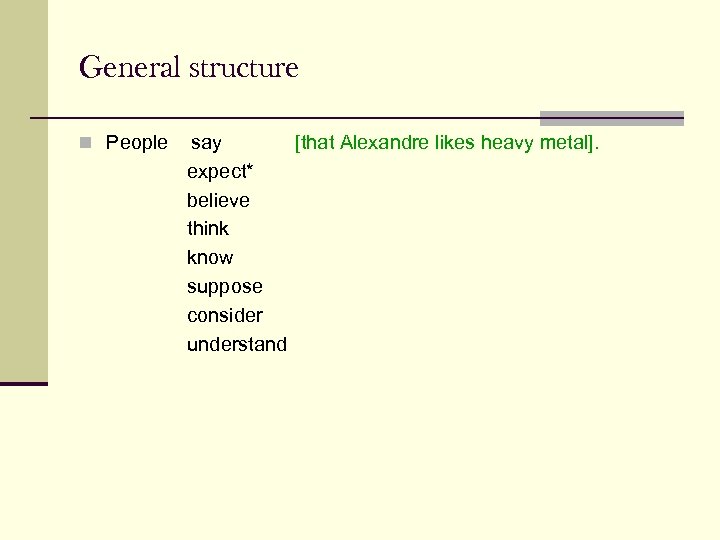 General structure

• People say [that Alexandre likes heavy metal].
expect*
believe
think
know
suppose
consider
understand